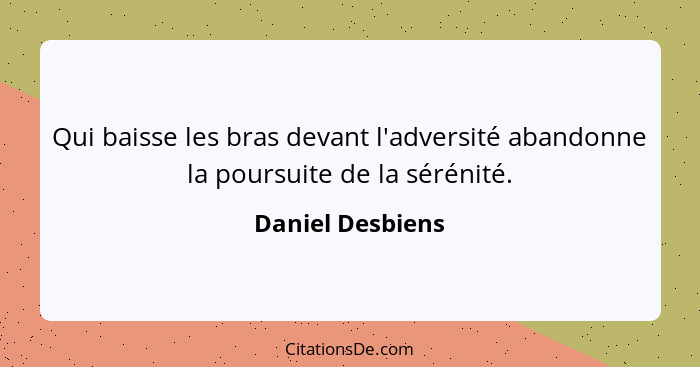 Qui baisse les bras devant l'adversité abandonne la poursuite de la sérénité.

Daniel Desbiens

CitationsDe.com